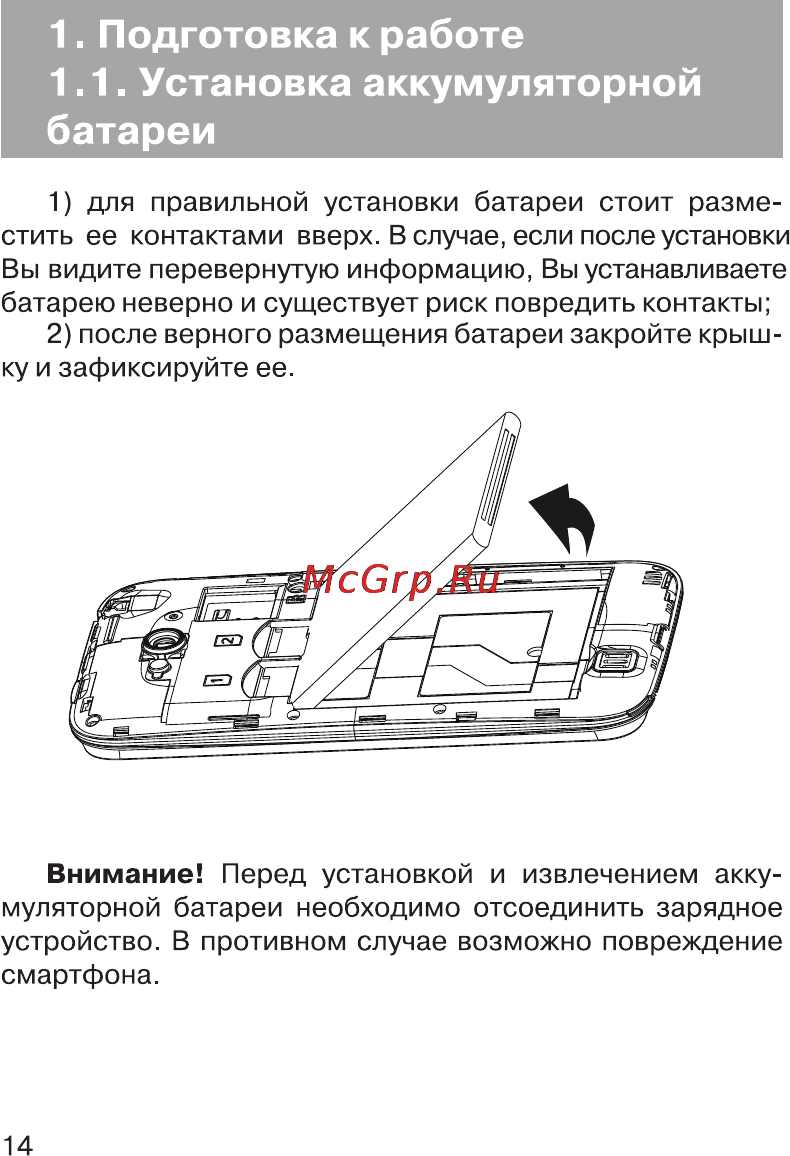 1. Подготовка к работе
1.1. Установка аккумуляторной батареи

1) для правильной установки батареи стоит разместить ее контактами вверх. В случае, если после установки Вы видите перевернутую информацию, Вы устанавливаете батарею неверно и существует риск повредить контакты;
2) после верного размещения батареи закройте крышку и зафиксируйте ее.

McGrp.Ru

2

1

Внимание! Перед установкой и извлечением аккумуляторной батареи необходимо отсоединить зарядное устройство. В противном случае возможно повреждение смартфона.

14